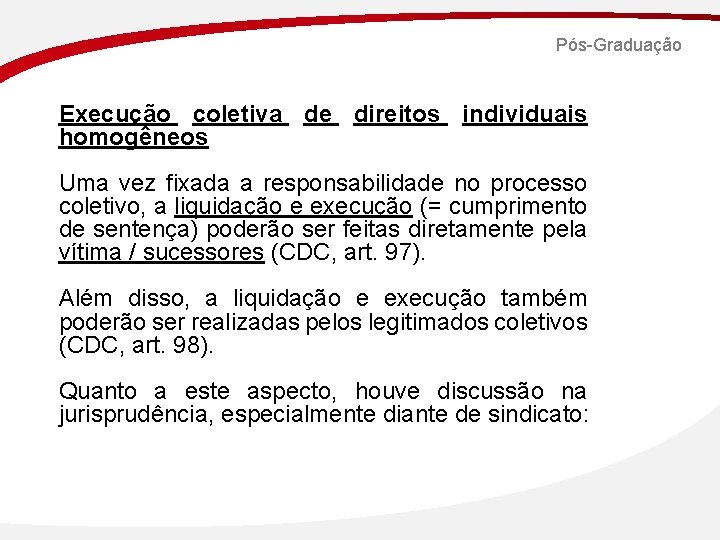 Pós-Graduação

Execução coletiva de direitos individuais homogêneos

Uma vez fixada a responsabilidade no processo coletivo, a liquidação e execução (= cumprimento de sentença) poderão ser feitas diretamente pela vítima / sucessores (CDC, art. 97).

Além disso, a liquidação e execução também poderão ser realizadas pelos legitimados coletivos (CDC, art. 98).

Quanto a este aspecto, houve discussão na jurisprudência, especialmente diante de sindicato: